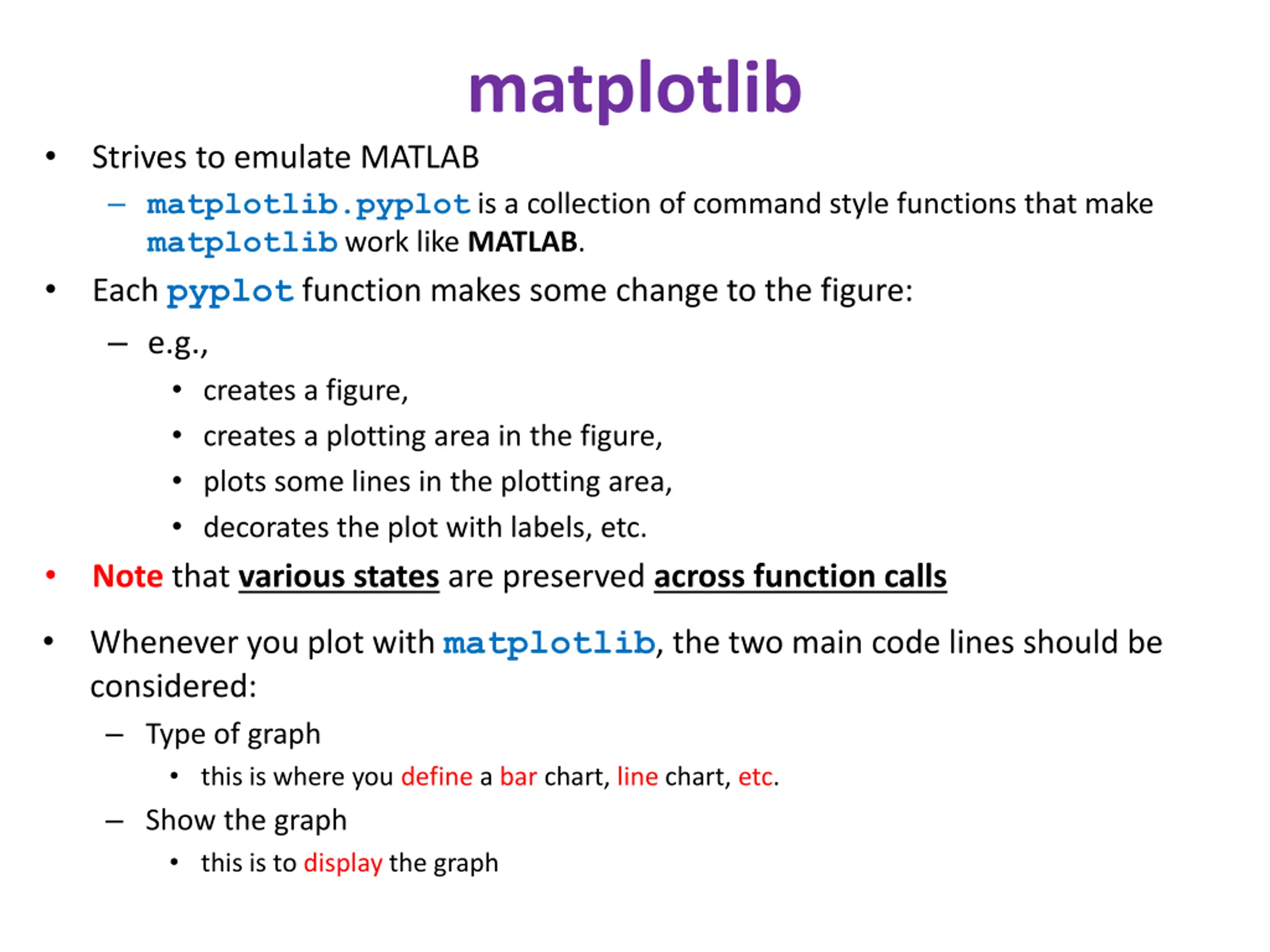 matplotlib

• Strives to emulate MATLAB
– matplotlib.pyplot is a collection of command style functions that make matplotlib work like MATLAB.

• Each pyplot function makes some change to the figure:
– e.g.,
• creates a figure,
• creates a plotting area in the figure,
• plots some lines in the plotting area,
• decorates the plot with labels, etc.

• Note that various states are preserved across function calls

• Whenever you plot with matplotlib, the two main code lines should be considered:
– Type of graph
• this is where you define a bar chart, line chart, etc.
– Show the graph
• this is to display the graph